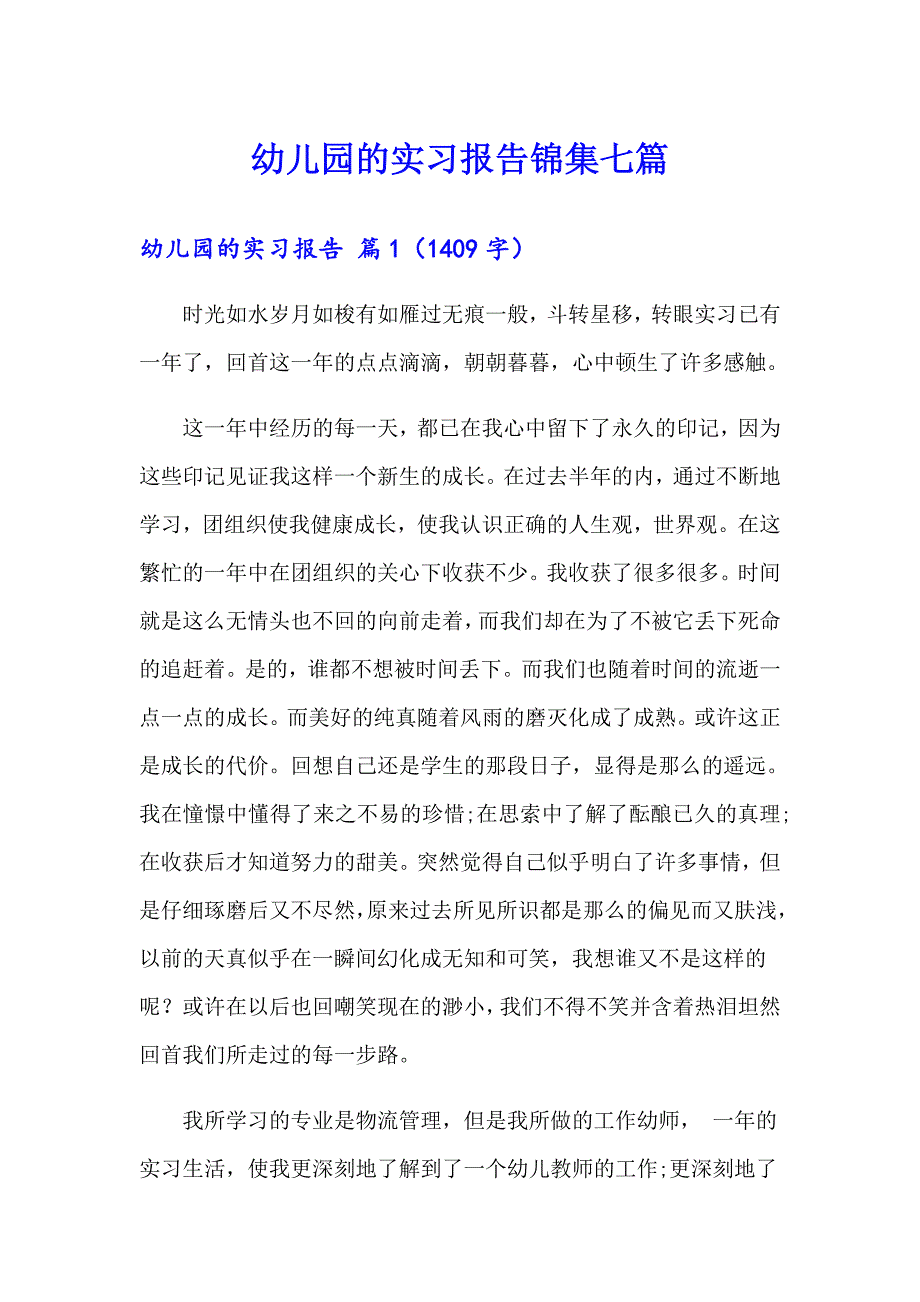 幼儿园的实习报告锦集七篇

幼儿园的实习报告 篇1（1409字）

时光如水岁月如梭有如雁过无痕一般，斗转星移，转眼实习已有一年了，回首这一年的点点滴滴，朝朝暮暮，心中顿生了许多感触。

这一年中经历的每一天，都已在我心中留下了永久的印记，因为这些印记见证我这样一个新生的成长。在过去半年的内，通过不断地学习，团组织使我健康成长，使我认识正确的人生观，世界观。在这繁忙的一年中在团组织的关心下收获不少。我收获了很多很多。时间就是这么无情头也不回的向前走着，而我们却在为了不被它丢下死命的追赶着。是的，谁都不想被时间丢下。而我们也随着时间的流逝一点一点的成长。而美好的纯真随着风雨的磨灭化成了成熟。或许这正是成长的代价。回想自己还是学生的那段日子，显得是那么的遥远。我在憧憬中懂得了来之不易的珍惜;在思索中了解了酝酿已久的真理;在收获后才知道努力的甜美。突然觉得自己似乎明白了许多事情，但是仔细琢磨后又不尽然,原来过去所见所识都是那么的偏见而又肤浅，以前的天真似乎在一瞬间幻化成无知和可笑，我想谁又不是这样的呢？或许在以后也回嘲笑现在的渺小，我们不得不笑并含着热泪坦然回首我们所走过的每一步路。

我所学习的专业是物流管理，但是我所做的工作幼师， 一年的实习生活，使我更深刻地了解到了一个幼儿教师的工作;更深刻地了